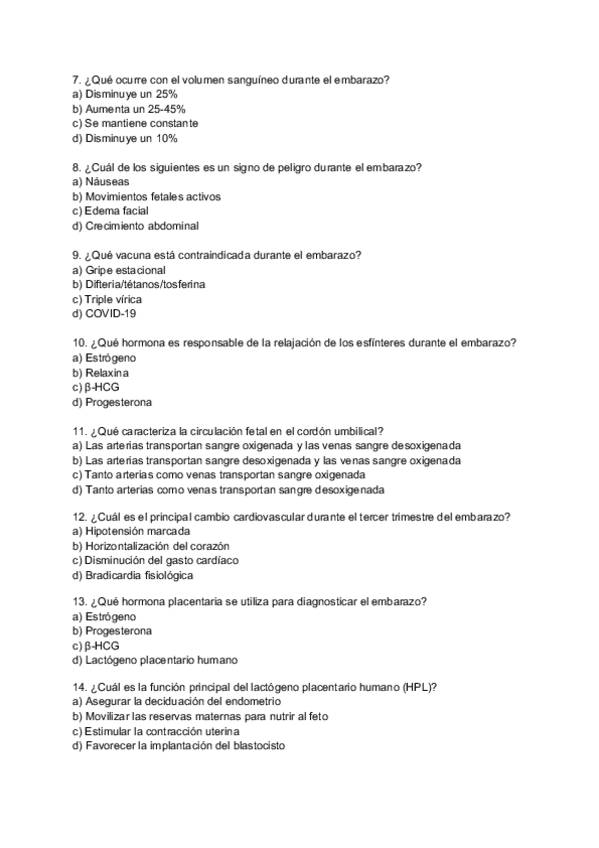 7. ¿Qué ocurre con el volumen sanguíneo durante el embarazo?
a) Disminuye un 25%
b) Aumenta un 25-45%
c) Se mantiene constante
d) Disminuye un 10%

8. ¿Cuál de los siguientes es un signo de peligro durante el embarazo?
a) Náuseas
b) Movimientos fetales activos
c) Edema facial
d) Crecimiento abdominal

9. ¿Qué vacuna está contraindicada durante el embarazo?
a) Gripe estacional
b) Difteria/tétanos/tosferina
c) Triple vírica
d) COVID-19

10. ¿Qué hormona es responsable de la relajación de los esfínteres durante el embarazo?
a) Estrógeno
b) Relaxina
c) β-HCG
d) Progesterona

11. ¿Qué caracteriza la circulación fetal en el cordón umbilical?
a) Las arterias transportan sangre oxigenada y las venas sangre desoxigenada
b) Las arterias transportan sangre desoxigenada y las venas sangre oxigenada
c) Tanto arterias como venas transportan sangre oxigenada
d) Tanto arterias como venas transportan sangre desoxigenada

12. ¿Cuál es el principal cambio cardiovascular durante el tercer trimestre del embarazo?
a) Hipotensión marcada
b) Horizontalización del corazón
c) Disminución del gasto cardíaco
d) Bradicardia fisiológica

13. ¿Qué hormona placentaria se utiliza para diagnosticar el embarazo?
a) Estrógeno
b) Progesterona
c) β-HCG
d) Lactógeno placentario humano

14. ¿Cuál es la función principal del lactógeno placentario humano (HPL)?
a) Asegurar la deciduación del endometrio
b) Movilizar las reservas maternas para nutrir al feto
c) Estimular la contracción uterina
d) Favorecer la implantación del blastocisto